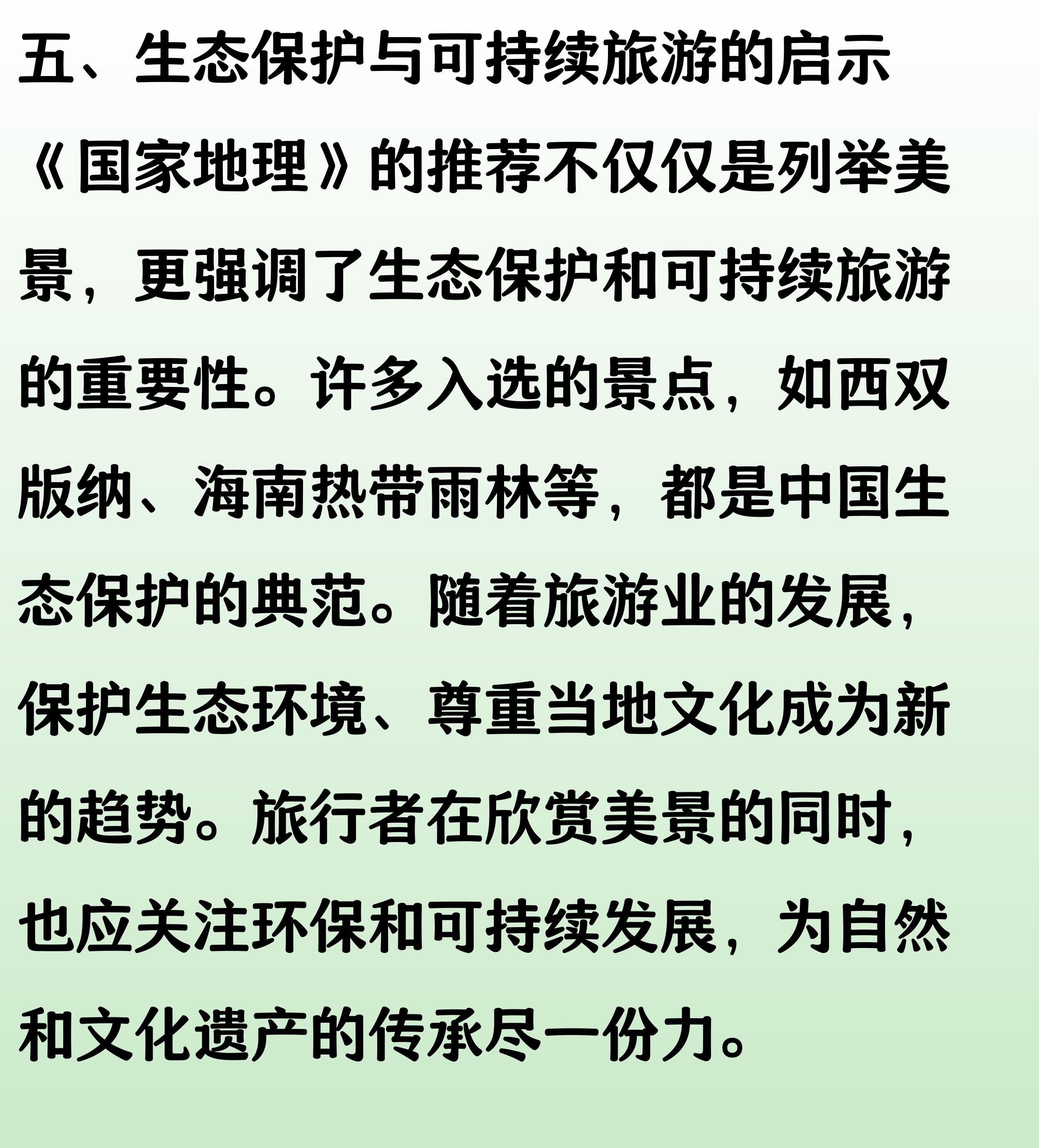 五、生态保护与可持续旅游的启示

《国家地理》的推荐不仅仅是列举美景，更强调了生态保护和可持续旅游的重要性。许多入选的景点，如西双版纳、海南热带雨林等，都是中国生态保护的典范。随着旅游业的发展，保护生态环境、尊重当地文化成为新的趋势。旅行者在欣赏美景的同时，也应关注环保和可持续发展，为自然和文化遗产的传承尽一份力。